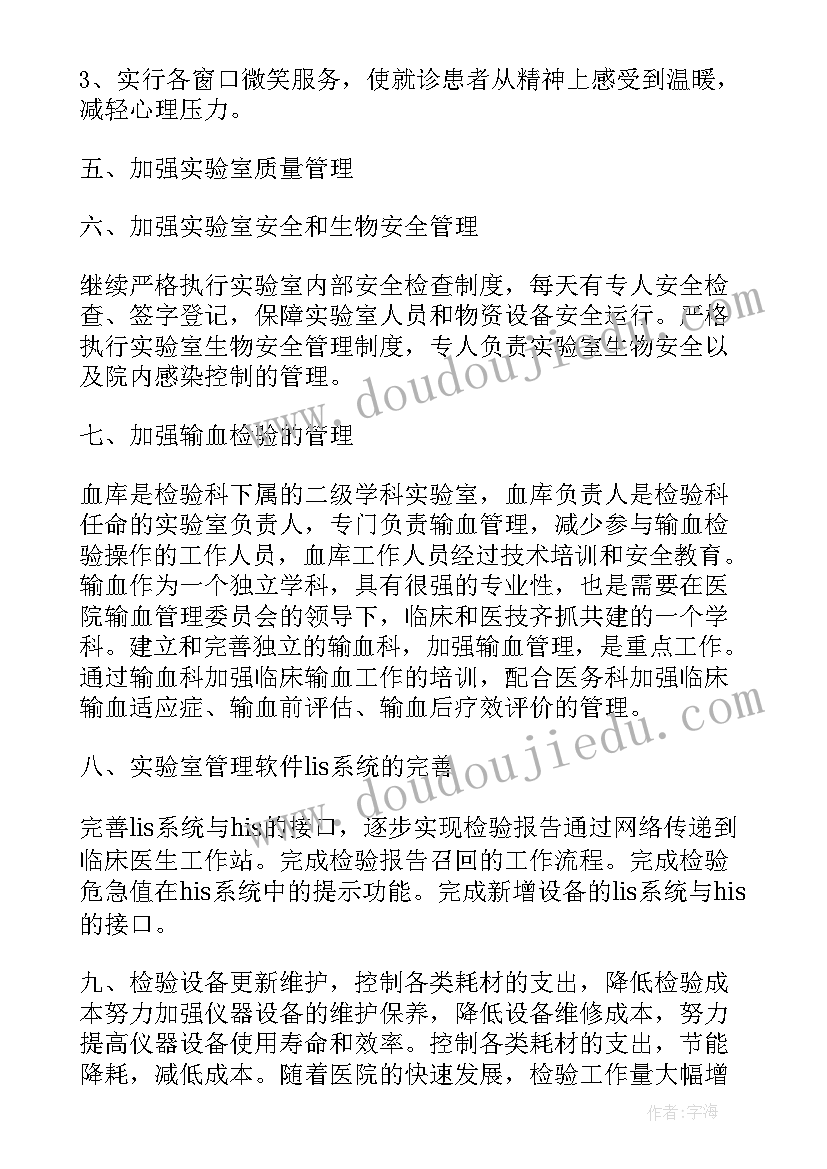 3、实行各窗口微笑服务，使就诊患者从精神上感受到温暖，减轻心理压力。

五、加强实验室质量管理

六、加强实验室安全和生物安全管理

继续严格执行实验室内部安全检查制度，每天有专人安全检查、签字登记，保障实验室人员和物资设备安全运行。严格执行实验室生物安全管理制度，专人负责实验室生物安全以及院内感染控制的管理。

七、加强输血检验的管理

血库是检验科下属的二级学科实验室，血库负责人是检验科任命的实验室负责人，专门负责输血管理，减少参与输血检验操作的工作人员，血库工作人员经过技术培训和安全教育。输血作为一个独立学科，具有很强的专业性，也是需要在医院输血管理委员会的领导下，临床和医技齐抓共建的一个学科。建立和完善独立的输血科，加强输血管理，是重点工作。通过输血科加强临床输血工作的培训，配合医务科加强临床输血适应症、输血前评估、输血后疗效评价的管理。

八、实验室管理软件lis系统的完善

完善lis系统与his的接口，逐步实现检验报告通过网络传递到临床医生工作站。完成检验报告召回的工作流程。完成检验危急值在his系统中的提示功能。完成新增设备的lis系统与his的接口。

九、检验设备更新维护，控制各类耗材的支出，降低检验成本努力加强仪器设备的维护保养，降低设备维修成本，努力提高仪器设备使用寿命和效率。控制各类耗材的支出，节能降耗，减低成本。随着医院的快速发展，检验工作量大幅增

www.doudoujiedu.com

www.doudoujiedu.com

作者：宇海